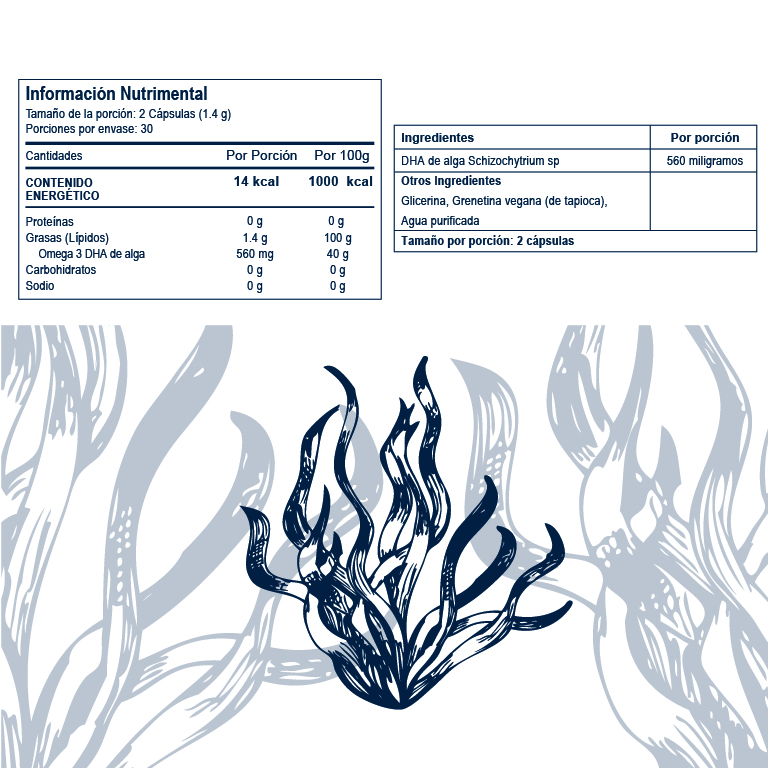 Información Nutrimental
Tamaño de la porción: 2 Cápsulas (1.4 g)
Porciones por envase: 30

| Cantidades | Por Porción | Por 100g |
|---|---|---|
| CONTENIDO ENERGÉTICO | 14 kcal | 1000 kcal |
| Proteínas | 0 g | 0 g |
| Grasas (Lípidos) | 1.4 g | 100 g |
| Omega 3 DHA de alga | 560 mg | 40 g |
| Carbohidratos | 0 g | 0 g |
| Sodio | 0 g | 0 g |

| Ingredientes | Por porción |
|---|---|
| DHA de alga Schizochytrium sp | 560 miligramos |
| Otros Ingredientes Glicerina, Grenetina vegana (de tapioca), Agua purificada | |
| Tamaño por porción: 2 cápsulas | |